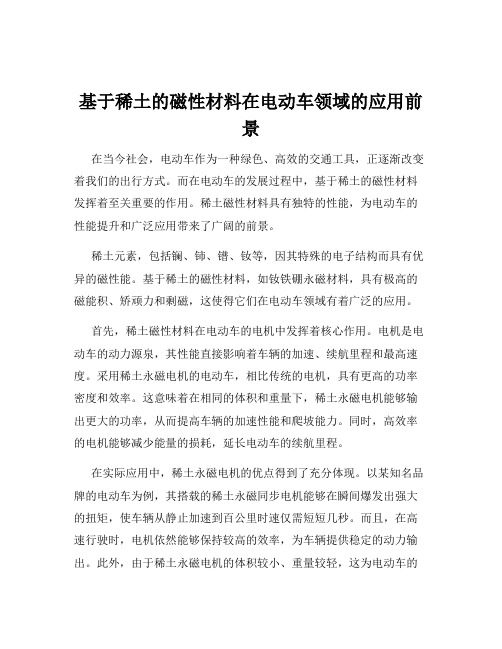 基于稀土的磁性材料在电动车领域的应用前景

在当今社会，电动车作为一种绿色、高效的交通工具，正逐渐改变着我们的出行方式。而在电动车的发展过程中，基于稀土的磁性材料发挥着至关重要的作用。稀土磁性材料具有独特的性能，为电动车的性能提升和广泛应用带来了广阔的前景。

稀土元素，包括镧、铈、镨、钕等，因其特殊的电子结构而具有优异的磁性能。基于稀土的磁性材料，如钕铁硼永磁材料，具有极高的磁能积、矫顽力和剩磁，这使得它们在电动车领域有着广泛的应用。

首先，稀土磁性材料在电动车的电机中发挥着核心作用。电机是电动车的动力源泉，其性能直接影响着车辆的加速、续航里程和最高速度。采用稀土永磁电机的电动车，相比传统的电机，具有更高的功率密度和效率。这意味着在相同的体积和重量下，稀土永磁电机能够输出更大的功率，从而提高车辆的加速性能和爬坡能力。同时，高效率的电机能够减少能量的损耗，延长电动车的续航里程。

在实际应用中，稀土永磁电机的优点得到了充分体现。以某知名品牌的电动车为例，其搭载的稀土永磁同步电机能够在瞬间爆发出强大的扭矩，使车辆从静止加速到百公里时速仅需短短几秒。而且，在高速行驶时，电机依然能够保持较高的效率，为车辆提供稳定的动力输出。此外，由于稀土永磁电机的体积较小、重量较轻，这为电动车的